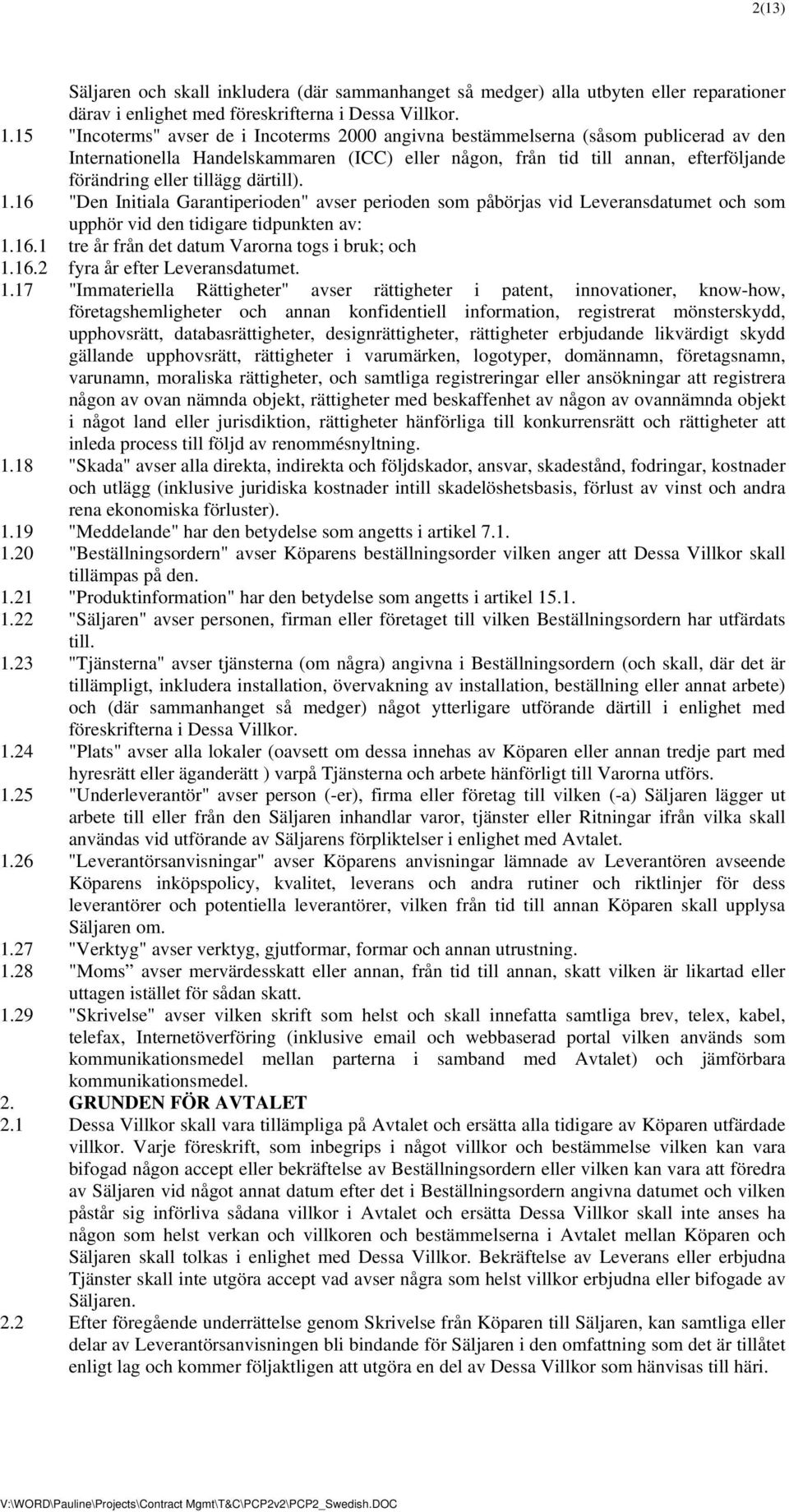 2(13)

Säljaren och skall inkludera (där sammanhanget så medger) alla utbyten eller reparationer därav i enlighet med föreskrifterna i Dessa Villkor.

1.15 "Incoterms" avser de i Incoterms 2000 angivna bestämmelserna (såsom publicerad av den Internationella Handelskammaren (ICC) eller någon, från tid till annan, efterföljande förändring eller tillägg därtill).

1.16 "Den Initiala Garantiperioden" avser perioden som påbörjas vid Leveransdatumet och som upphör vid den tidigare tidpunkten av:

1.16.1 tre år från det datum Varorna togs i bruk; och

1.16.2 fyra år efter Leveransdatumet.

1.17 "Immateriella Rättigheter" avser rättigheter i patent, innovationer, know-how, företagshemligheter och annan konfidentiell information, registrerat mönsterskydd, upphovsrätt, databasrättigheter, designrättigheter, rättigheter erbjudande likvärdigt skydd gällande upphovsrätt, rättigheter i varumärken, logotyper, domännamn, företagsnamn, varunamn, moraliska rättigheter, och samtliga registreringar eller ansökningar att registrera någon av ovan nämnda objekt, rättigheter med beskaffenhet av någon av ovannämnda objekt i något land eller jurisdiktion, rättigheter hänförliga till konkurrensrätt och rättigheter att inleda process till följd av renommésnyltning.

1.18 "Skada" avser alla direkta, indirekta och följdskador, ansvar, skadestånd, fodringar, kostnader och utlägg (inklusive juridiska kostnader intill skadelöshetsbasis, förlust av vinst och andra rena ekonomiska förluster).

1.19 "Meddelande" har den betydelse som angetts i artikel 7.1.

1.20 "Beställningsordern" avser Köparens beställningsorder vilken anger att Dessa Villkor skall tillämpas på den.

1.21 "Produktinformation" har den betydelse som angetts i artikel 15.1.

1.22 "Säljaren" avser personen, firman eller företaget till vilken Beställningsordern har utfärdats till.

1.23 "Tjänsterna" avser tjänsterna (om några) angivna i Beställningsordern (och skall, där det är tillämpligt, inkludera installation, övervakning av installation, beställning eller annat arbete) och (där sammanhanget så medger) något ytterligare utförande därtill i enlighet med föreskrifterna i Dessa Villkor.

1.24 "Plats" avser alla lokaler (oavsett om dessa innehas av Köparen eller annan tredje part med hyresrätt eller äganderätt ) varpå Tjänsterna och arbete hänförligt till Varorna utförs.

1.25 "Underleverantör" avser person (-er), firma eller företag till vilken (-a) Säljaren lägger ut arbete till eller från den Säljaren inhandlar varor, tjänster eller Ritningar ifrån vilka skall användas vid utförande av Säljarens förpliktelser i enlighet med Avtalet.

1.26 "Leverantörsanvisningar" avser Köparens anvisningar lämnade av Leverantören avseende Köparens inköpspolicy, kvalitet, leverans och andra rutiner och riktlinjer för dess leverantörer och potentiella leverantörer, vilken från tid till annan Köparen skall upplysa Säljaren om.

1.27 "Verktyg" avser verktyg, gjutformar, formar och annan utrustning.

1.28 "Moms" avser mervärdesskatt eller annan, från tid till annan, skatt vilken är likartad eller uttagen istället för sådan skatt.

1.29 "Skrivelse" avser vilken skrift som helst och skall innefatta samtliga brev, telex, kabel, telefax, Internetöverföring (inklusive email och webbaserad portal vilken används som kommunikationsmedel mellan parterna i samband med Avtalet) och jämförbara kommunikationsmedel.

2. GRUNDEN FÖR AVTALET

2.1 Dessa Villkor skall vara tillämpliga på Avtalet och ersätta alla tidigare av Köparen utfärdade villkor. Varje föreskrift, som inbegrips i något villkor och bestämmelse vilken kan vara bifogad någon accept eller bekräftelse av Beställningsordern eller vilken kan vara att föredra av Säljaren vid något annat datum efter det i Beställningsordern angivna datumet och vilken påstår sig införliva sådana villkor i Avtalet och ersätta Dessa Villkor skall inte anses ha någon som helst verkan och villkoren och bestämmelserna i Avtalet mellan Köparen och Säljaren skall tolkas i enlighet med Dessa Villkor. Bekräftelse av Leverans eller erbjudna Tjänster skall inte utgöra accept vad avser några som helst villkor erbjudna eller bifogade av Säljaren.

2.2 Efter föregående underrättelse genom Skrivelse från Köparen till Säljaren, kan samtliga eller delar av Leverantörsanvisningen bli bindande för Säljaren i den omfattning som det är tillåtet enligt lag och kommer följaktligen att utgöra en del av Dessa Villkor som hänvisas till häri.

V:\WORD\Pauline\Projects\Contract Mgmt\T&C\PCP2v2\PCP2_Swedish.DOC